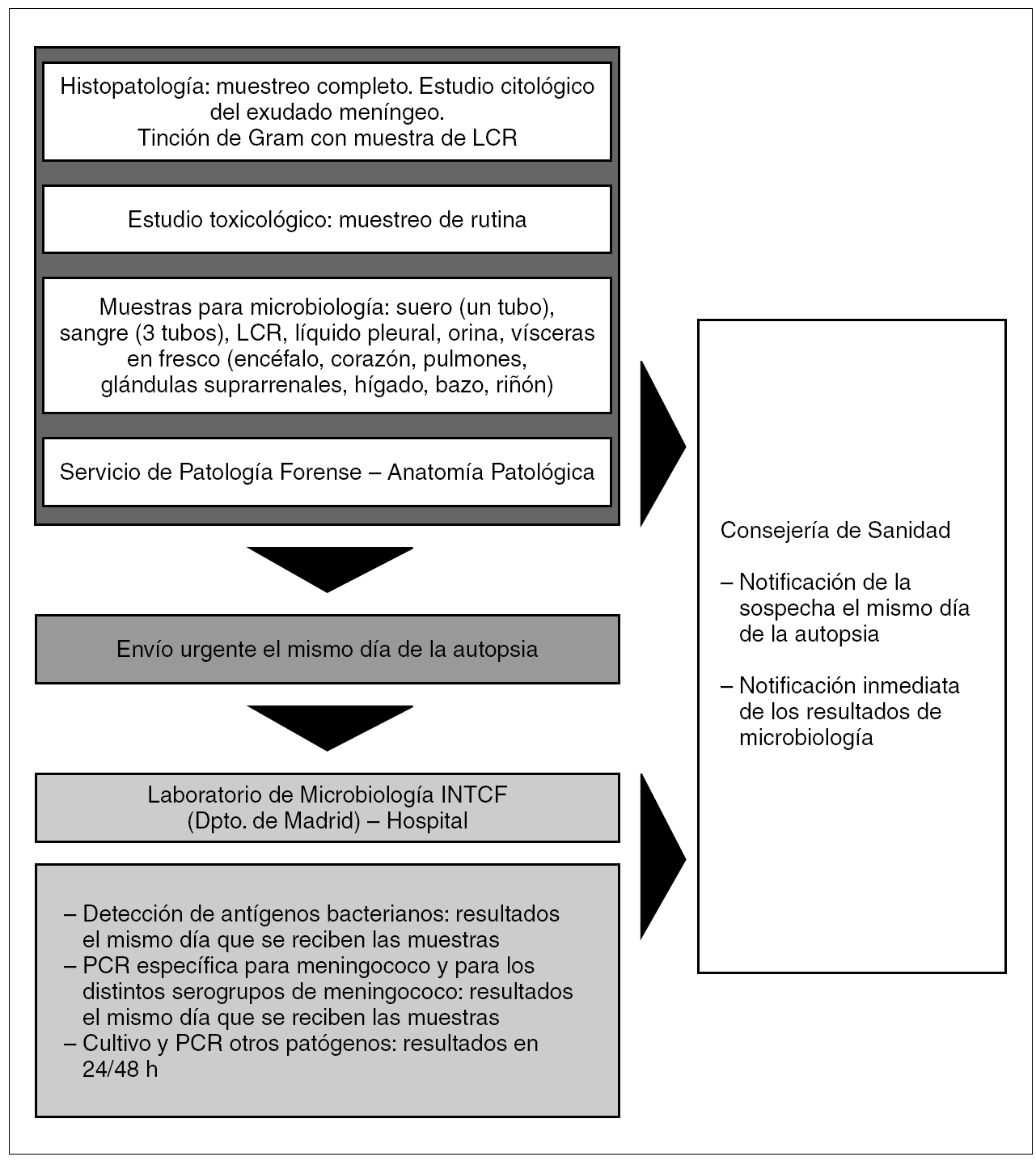 Histopatología: muestreo completo. Estudio citológico del exudado meníngeo.
Tinción de Gram con muestra de LCR

Estudio toxicológico: muestreo de rutina

Muestras para microbiología: suero (un tubo), sangre (3 tubos), LCR, líquido pleural, orina, vísceras en fresco (encéfalo, corazón, pulmones, glándulas suprarrenales, hígado, bazo, riñón)

Servicio de Patología Forense – Anatomía Patológica

Envío urgente el mismo día de la autopsia

Laboratorio de Microbiología INTCF (Dpto. de Madrid) – Hospital

– Detección de antígenos bacterianos: resultados el mismo día que se reciben las muestras
– PCR específica para meningococo y para los distintos serogrupos de meningococo: resultados el mismo día que se reciben las muestras
– Cultivo y PCR otros patógenos: resultados en 24/48 h

Consejería de Sanidad

– Notificación de la sospecha el mismo día de la autopsia

– Notificación inmediata de los resultados de microbiología